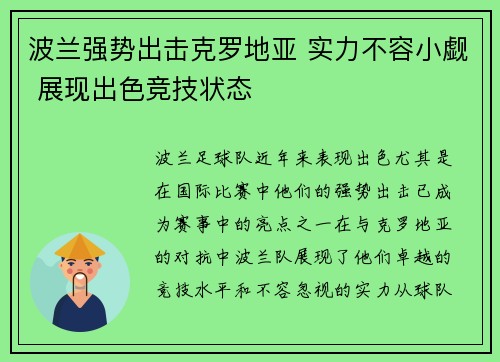 波兰强势出击克罗地亚 实力不容小觑 展现出色竞技状态

波兰足球队近年来表现出色尤其是在国际比赛中他们的强势出击已成为赛事中的亮点之一在与克罗地亚的对抗中波兰队展现了他们卓越的竞技水平和不容忽视的实力从球队